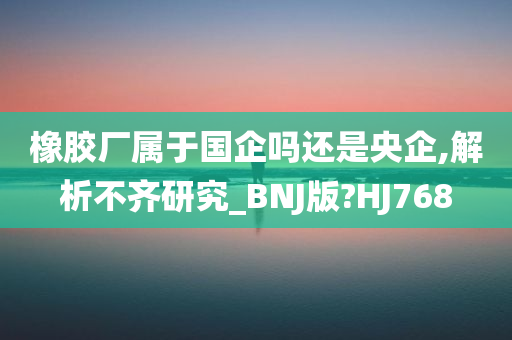 橡胶厂属于国企吗还是央企,解析不齐研究_BNJ版?HJ768